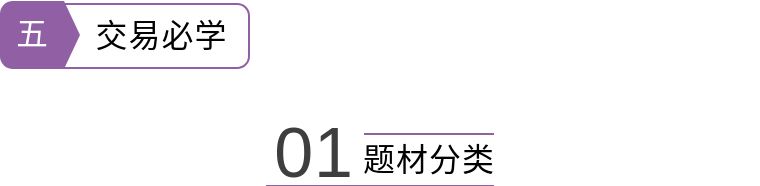 五 交易必学

01 题材分类